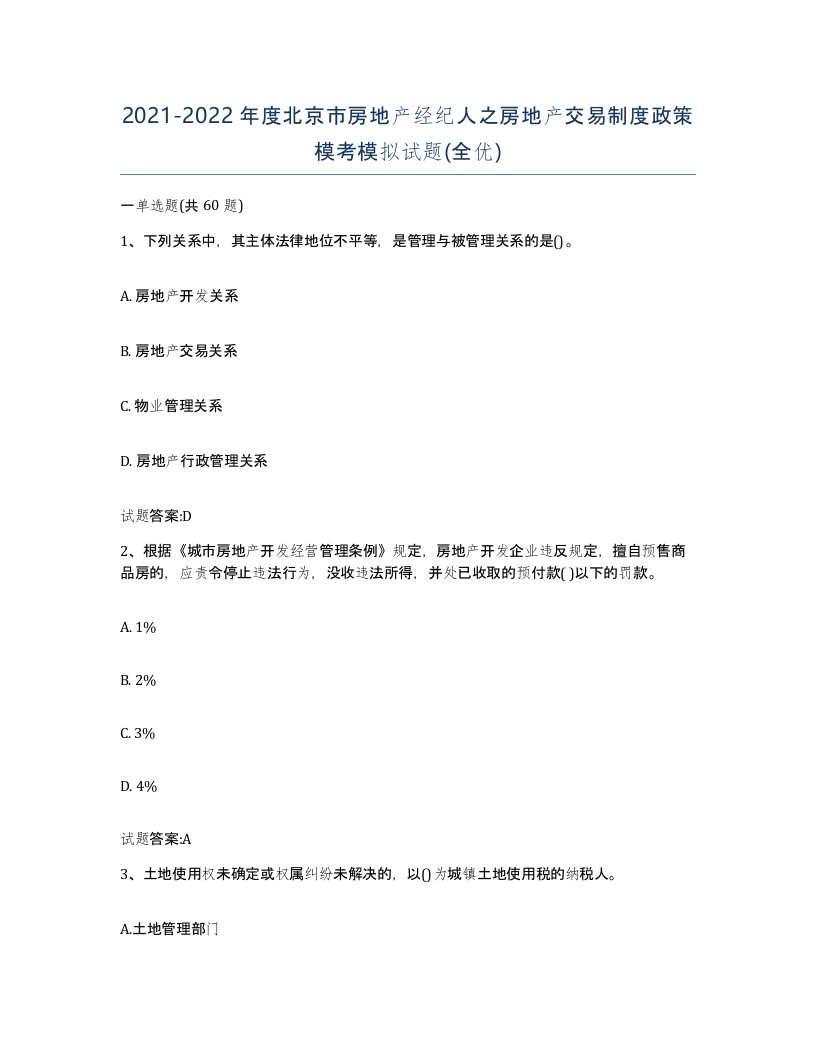 2021-2022年度北京市房地产经纪人之房地产交易制度政策模考模拟试题(全优)

一单选题(共 60 题)

1、下列关系中，其主体法律地位不平等，是管理与被管理关系的是()。

A. 房地产开发关系

B. 房地产交易关系

C. 物业管理关系

D. 房地产行政管理关系

试题答案:D

2、根据《城市房地产开发经营管理条例》规定，房地产开发企业违反规定，擅自预售商品房的，应责令停止违法行为，没收违法所得，并处已收取的预付款( )以下的罚款。

A. 1%

B. 2%

C. 3%

D. 4%

试题答案:A

3、土地使用权未确定或权属纠纷未解决的，以()为城镇土地使用税的纳税人。

A.土地管理部门